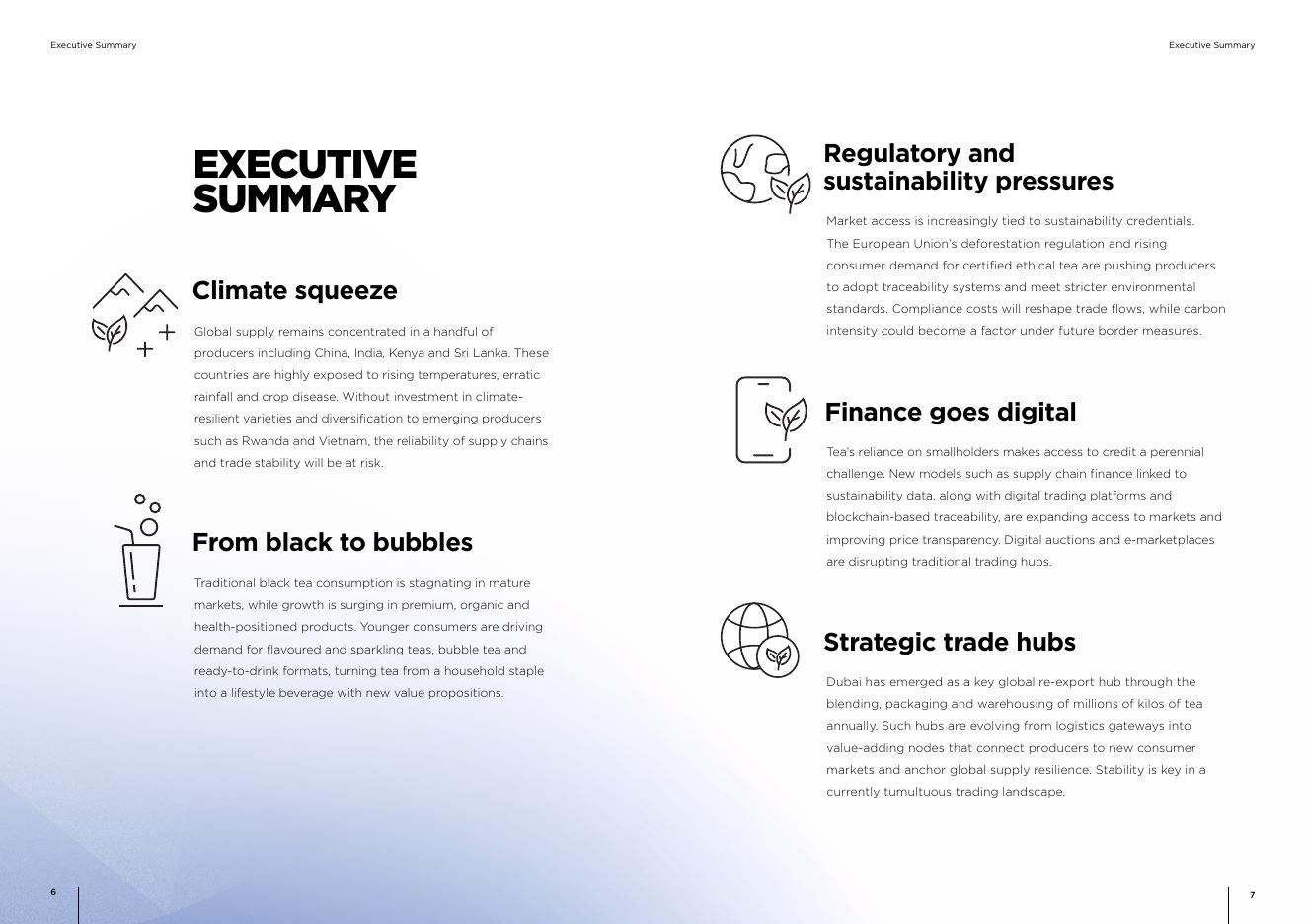 Executive Summary

EXECUTIVE SUMMARY

Climate squeeze

Global supply remains concentrated in a handful of producers including China, India, Kenya and Sri Lanka. These countries are highly exposed to rising temperatures, erratic rainfall and crop disease. Without investment in climate-resilient varieties and diversification to emerging producers such as Rwanda and Vietnam, the reliability of supply chains and trade stability will be at risk.

From black to bubbles

Traditional black tea consumption is stagnating in mature markets, while growth is surging in premium, organic and health-positioned products. Younger consumers are driving demand for flavoured and sparkling teas, bubble tea and ready-to-drink formats, turning tea from a household staple into a lifestyle beverage with new value propositions.

6

Executive Summary

Regulatory and sustainability pressures

Market access is increasingly tied to sustainability credentials. The European Union's deforestation regulation and rising consumer demand for certified ethical tea are pushing producers to adopt traceability systems and meet stricter environmental standards. Compliance costs will reshape trade flows, while carbon intensity could become a factor under future border measures.

Finance goes digital

Tea's reliance on smallholders makes access to credit a perennial challenge. New models such as supply chain finance linked to sustainability data, along with digital trading platforms and blockchain-based traceability, are expanding access to markets and improving price transparency. Digital auctions and e-marketplaces are disrupting traditional trading hubs.

Strategic trade hubs

Dubai has emerged as a key global re-export hub through the blending, packaging and warehousing of millions of kilos of tea annually. Such hubs are evolving from logistics gateways into value-adding nodes that connect producers to new consumer markets and anchor global supply resilience. Stability is key in a currently tumultuous trading landscape.

7